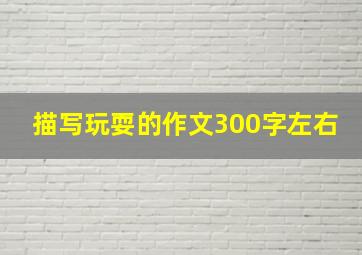 描写玩耍的作文300字左右